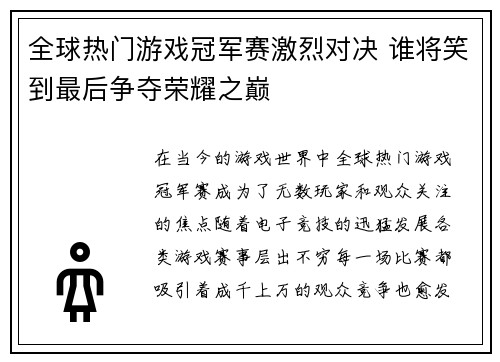 全球热门游戏冠军赛激烈对决 谁将笑到最后争夺荣耀之巅

在当今的游戏世界中全球热门游戏冠军赛成为了无数玩家和观众关注的焦点随着电子竞技的迅猛发展各类游戏赛事层出不穷每一场比赛都吸引着成千上万的观众竞争也愈发